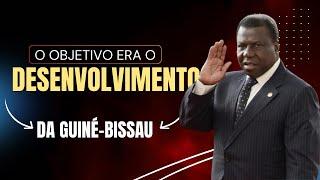 O OBJETIVO ERA O
DESENVOLVIMENTO
DA GUINÉ-BISSAU